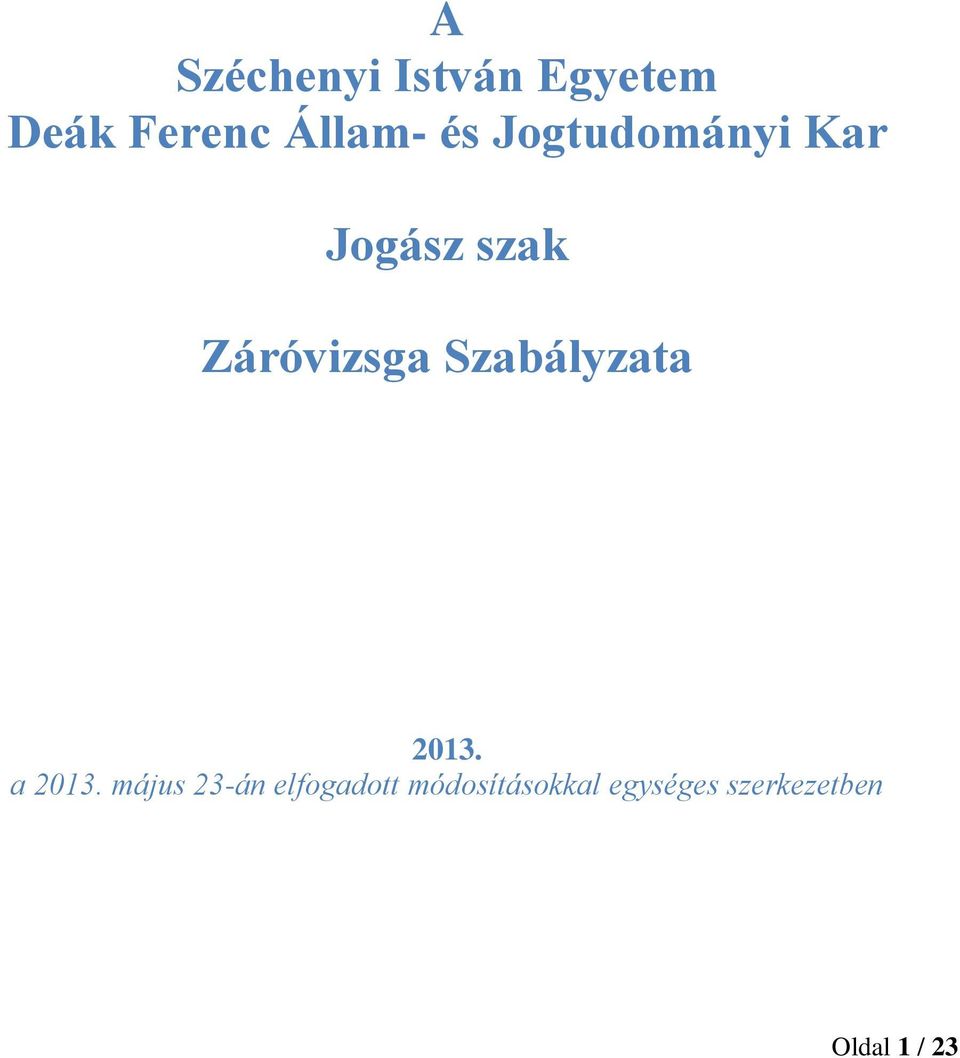 A
Széchenyi István Egyetem
Deák Ferenc Állam- és Jogtudományi Kar

Jogász szak

Záróvizsga Szabályzata

2013.
a 2013. május 23-án elfogadott módosításokkal egységes szerkezetben

Oldal 1 / 23